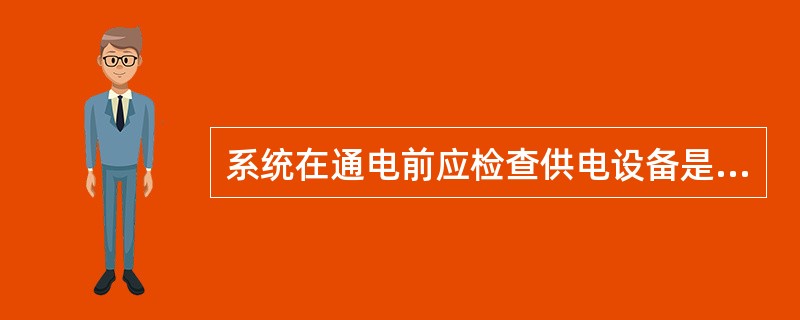 系统在通电前应检查供电设备是...